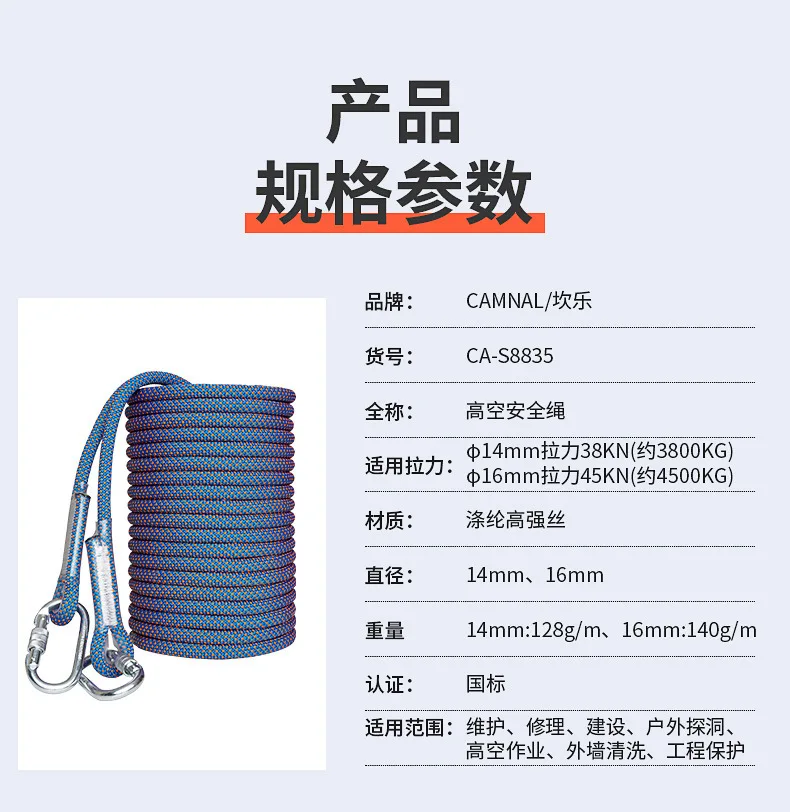 产品
规格参数

品牌： CAMNAL/坎乐

货号： CA-S8835

全称： 高空安全绳

适用拉力： φ14mm拉力38KN(约3800KG)
φ16mm拉力45KN(约4500KG)

材质： 涤纶高强丝

直径： 14mm、16mm

重量 14mm:128g/m、16mm:140g/m

认证： 国标

适用范围： 维护、修理、建设、户外探洞、高空作业、外墙清洗、工程保护